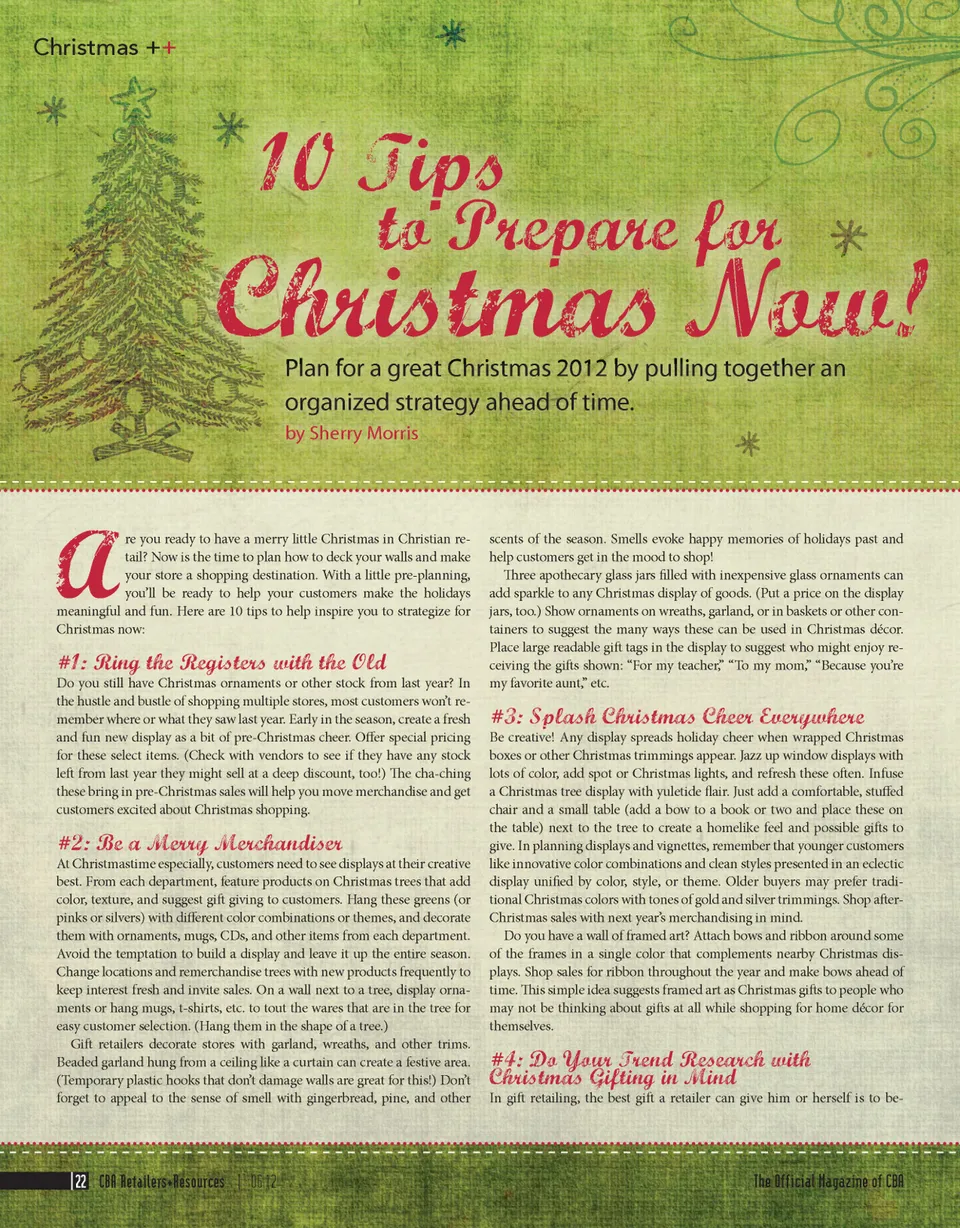 Christmas ++

10 Tips to Prepare for Christmas Now!

Plan for a great Christmas 2012 by pulling together an organized strategy ahead of time.

by Sherry Morris

Are you ready to have a merry little Christmas in Christian retail? Now is the time to plan how to deck your walls and make your store a shopping destination. With a little pre-planning, you'll be ready to help your customers make the holidays meaningful and fun. Here are 10 tips to help inspire you to strategize for Christmas now:

#1: Ring the Registers with the Old

Do you still have Christmas ornaments or other stock from last year? In the hustle and bustle of shopping multiple stores, most customers won't remember where or what they saw last year. Early in the season, create a fresh and fun new display as a bit of pre-Christmas cheer. Offer special pricing for these select items. (Check with vendors to see if they have any stock left from last year they might sell at a deep discount, too!) The cha-ching these bring in pre-Christmas sales will help you move merchandise and get customers excited about Christmas shopping.

#2: Be a Merry Merchandiser

At Christmastime especially, customers need to see displays at their creative best. From each department, feature products on Christmas trees that add color, texture, and suggest gift giving to customers. Hang these greens (or pinks or silvers) with different color combinations or themes, and decorate them with ornaments, mugs, CDs, and other items from each department. Avoid the temptation to build a display and leave it up the entire season. Change locations and remerchandise trees with new products frequently to keep interest fresh and invite sales. On a wall next to a tree, display ornaments or hang mugs, t-shirts, etc. to tout the wares that are in the tree for easy customer selection. (Hang them in the shape of a tree.)

Gift retailers decorate stores with garland, wreaths, and other trims. Beaded garland hung from a ceiling like a curtain can create a festive area. (Temporary plastic hooks that don't damage walls are great for this!) Don't forget to appeal to the sense of smell with gingerbread, pine, and other scents of the season. Smells evoke happy memories of holidays past and help customers get in the mood to shop!

Three apothecary glass jars filled with inexpensive glass ornaments can add sparkle to any Christmas display of goods. (Put a price on the display jars, too.) Show ornaments on wreaths, garland, or in baskets or other containers to suggest the many ways these can be used in Christmas décor. Place large readable gift tags in the display to suggest who might enjoy receiving the gifts shown: "For my teacher," "To my mom," "Because you're my favorite aunt," etc.

#3: Splash Christmas Cheer Everywhere

Be creative! Any display spreads holiday cheer when wrapped Christmas boxes or other Christmas trimmings appear. Jazz up window displays with lots of color, add spot or Christmas lights, and refresh these often. Infuse a Christmas tree display with yuletide flair. Just add a comfortable, stuffed chair and a small table (add a bow to a book or two and place these on the table) next to the tree to create a homelike feel and possible gifts to give. In planning displays and vignettes, remember that younger customers like innovative color combinations and clean styles presented in an eclectic display unified by color, style, or theme. Older buyers may prefer traditional Christmas colors with tones of gold and silver trimmings. Shop after-Christmas sales with next year's merchandising in mind.

Do you have a wall of framed art? Attach bows and ribbon around some of the frames in a single color that complements nearby Christmas displays. Shop sales for ribbon throughout the year and make bows ahead of time. This simple idea suggests framed art as Christmas gifts to people who may not be thinking about gifts at all while shopping for home décor for themselves.

#4: Do Your Trend Research with Christmas Gifting in Mind

In gift retailing, the best gift a retailer can give him or herself is to be-

22 CBA Retailers+Resources | 06.12 The Official Magazine of CBA